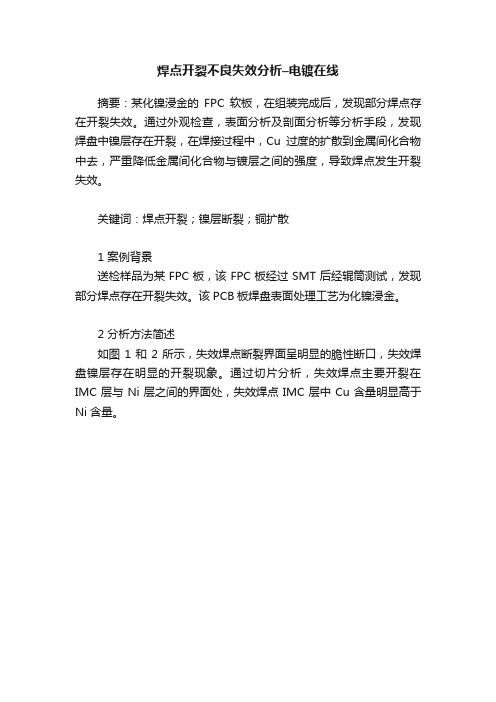 焊点开裂不良失效分析–电镀在线

摘要：某化镍浸金的 FPC 软板，在组装完成后，发现部分焊点存在开裂失效。通过外观检查，表面分析及剖面分析等分析手段，发现焊盘中镍层存在开裂，在焊接过程中，Cu 过度的扩散到金属间化合物中去，严重降低金属间化合物与镀层之间的强度，导致焊点发生开裂失效。

关键词：焊点开裂；镍层断裂；铜扩散

1 案例背景
送检样品为某 FPC 板，该 FPC 板经过 SMT 后经辊筒测试，发现部分焊点存在开裂失效。该 PCB 板焊盘表面处理工艺为化镍浸金。

2 分析方法简述
如图 1 和 2 所示，失效焊点断裂界面呈明显的脆性断口，失效焊盘镍层存在明显的开裂现象。通过切片分析，失效焊点主要开裂在 IMC 层与 Ni 层之间的界面处，失效焊点 IMC 层中 Cu 含量明显高于 Ni 含量。